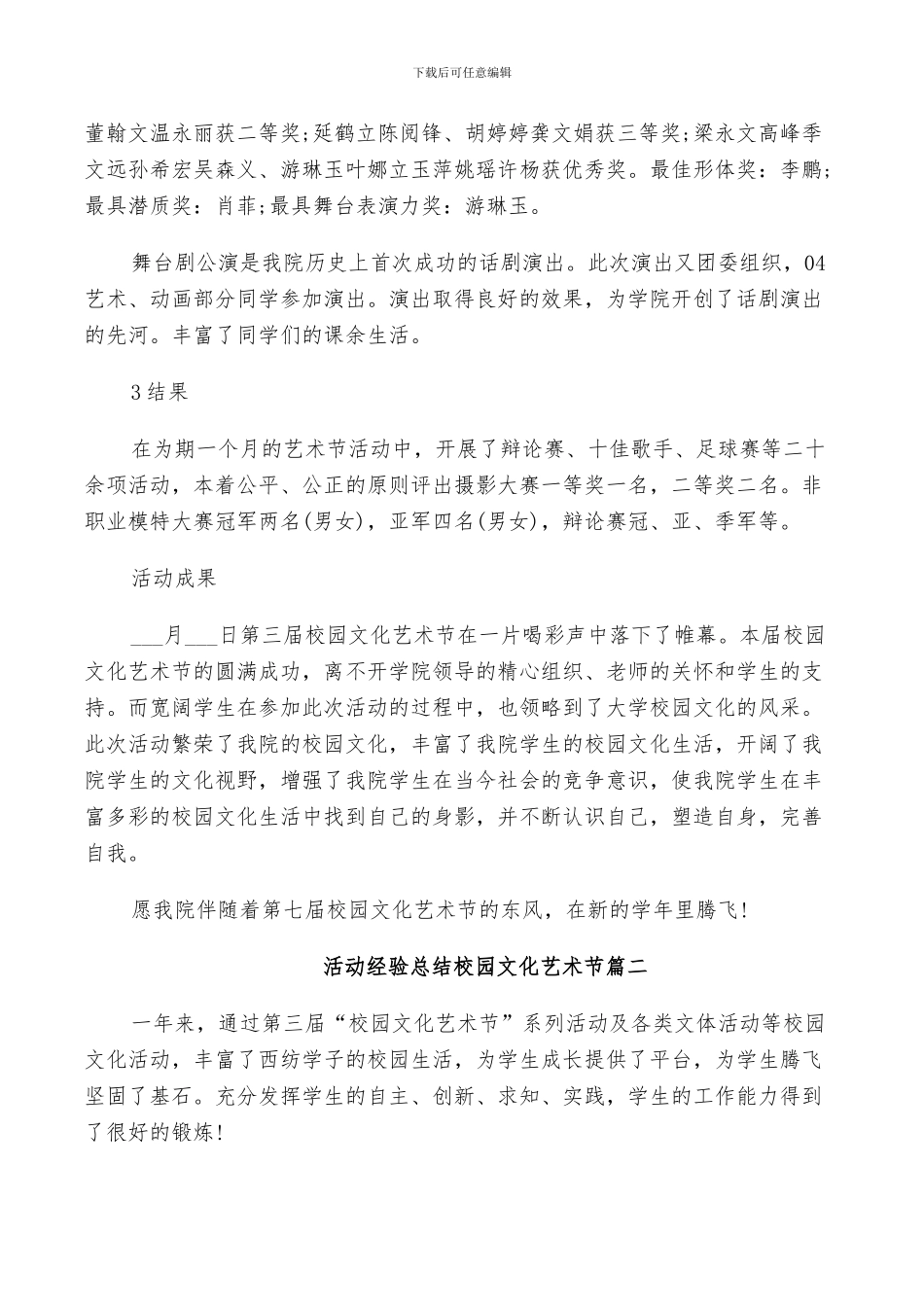 下载后可任意编辑

董翰文温永丽获二等奖;延鹤立陈阅锋、胡婷婷龚文娟获三等奖;梁永文高峰季文远孙希宏吴森义、游琳玉叶娜立玉萍姚瑶许杨获优秀奖。最佳形体奖：李鹏;最具潜质奖：肖菲;最具舞台表演力奖：游琳玉。

舞台剧公演是我院历史上首次成功的话剧演出。此次演出又团委组织，04艺术、动画部分同学参加演出。演出取得良好的效果，为学院开创了话剧演出的先河。丰富了同学们的课余生活。

3结果

在为期一个月的艺术节活动中，开展了辩论赛、十佳歌手、足球赛等二十余项活动，本着公平、公正的原则评出摄影大赛一等奖一名，二等奖二名。非职业模特大赛冠军两名(男女)，亚军四名(男女)，辩论赛冠、亚、季军等。

活动成果

___月___日第三届校园文化艺术节在一片喝彩声中落下了帷幕。本届校园文化艺术节的圆满成功，离不开学院领导的精心组织、老师的关怀和学生的支持。而宽阔学生在参加此次活动的过程中，也领略到了大学校园文化的风采。此次活动繁荣了我院的校园文化，丰富了我院学生的校园文化生活，开阔了我院学生的文化视野，增强了我院学生在当今社会的竞争意识，使我院学生在丰富多彩的校园文化生活中找到自己的身影，并不断认识自己，塑造自身，完善自我。

愿我院伴随着第七届校园文化艺术节的东风，在新的学年里腾飞!

活动经验总结校园文化艺术节篇二

一年来，通过第三届“校园文化艺术节”系列活动及各类文体活动等校园文化活动，丰富了西纺学子的校园生活，为学生成长提供了平台，为学生腾飞坚固了基石。充分发挥学生的自主、创新、求知、实践，学生的工作能力得到了很好的锻炼!